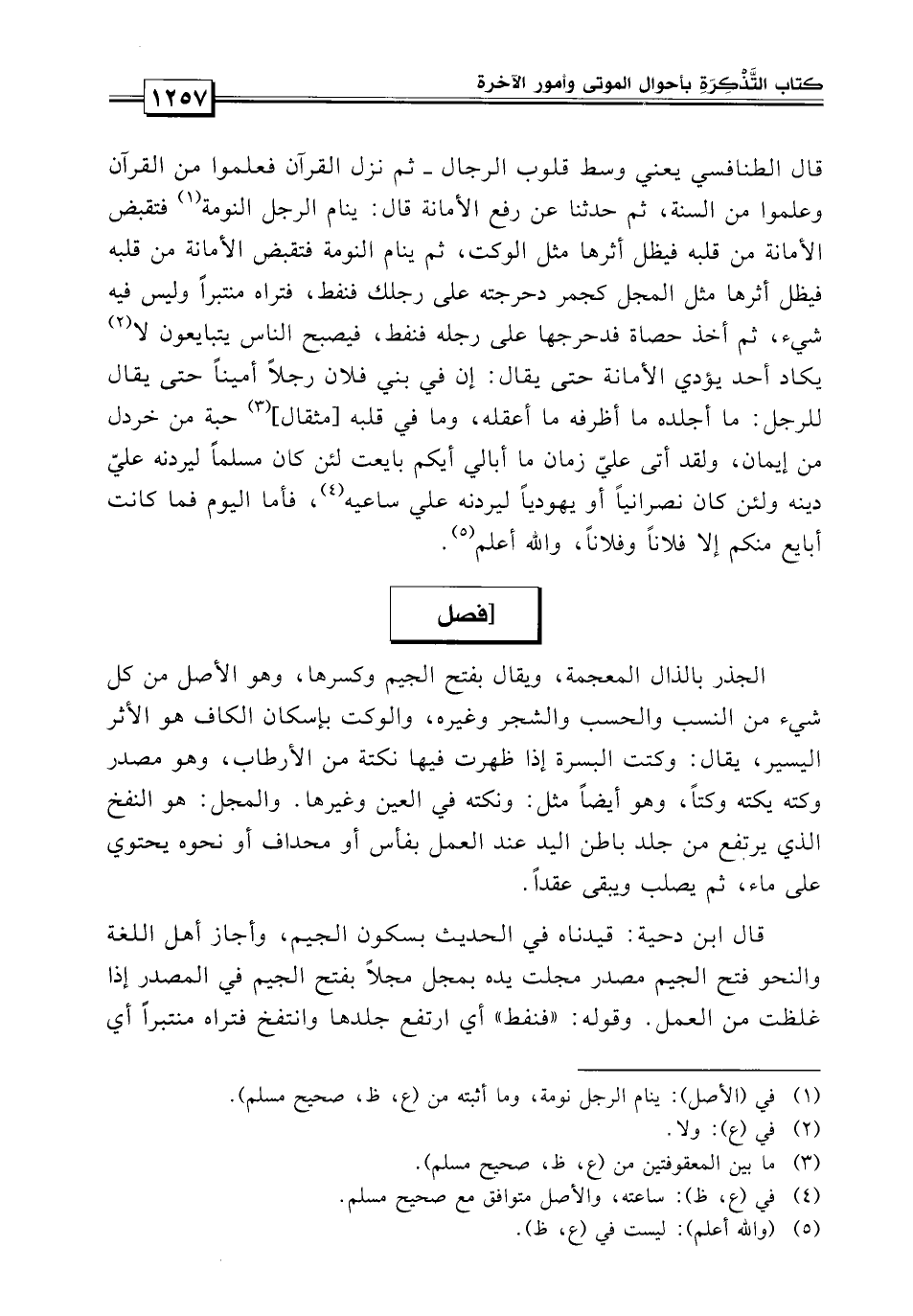 كتاب التَّذْكِرَة بأحوال الموتى وأمور الآخرة ١٢٥٧

قال الطنافسي يعني وسط قلوب الرجال ـ ثم نزل القرآن فعلموا من القرآن وعلموا من السنة، ثم حدثنا عن رفع الأمانة قال: ينام الرجل النومة$^{(١)}$ فتقبض الأمانة من قلبه فيظل أثرها مثل الوكت، ثم ينام النومة فتقبض الأمانة من قلبه فيظل أثرها مثل المجل كجمر دحرجته على رجلك فنفط، فتراه منتبراً وليس فيه شيء، ثم أخذ حصاة فدحرجها على رجله فنفط، فيصبح الناس يتبايعون لا$^{(٢)}$ يكاد أحد يؤدي الأمانة حتى يقال: إن في بني فلان رجلاً أميناً حتى يقال للرجل: ما أجلده ما أظرفه ما أعقله، وما في قلبه [مثقال]$^{(٣)}$ حبة من خردل من إيمان، ولقد أتى عليّ زمان ما أبالي أيكم بايعت لئن كان مسلماً ليردنه عليّ دينه ولئن كان نصرانياً أو يهودياً ليردنه علي ساعيه$^{(٤)}$، فأما اليوم فما كانت أبايع منكم إلا فلاناً وفلاناً، والله أعلم$^{(٥)}$.

[فصل]

الجذر بالذال المعجمة، ويقال بفتح الجيم وكسرها، وهو الأصل من كل شيء من النسب والحسب والشجر وغيره، والوكت بإسكان الكاف هو الأثر اليسير، يقال: وكتت البسرة إذا ظهرت فيها نكتة من الأرطاب، وهو مصدر وكته يكته وكتاً، وهو أيضاً مثل: ونكته في العين وغيرها. والمجل: هو النفخ الذي يرتفع من جلد باطن اليد عند العمل بفأس أو محداف أو نحوه يحتوي على ماء، ثم يصلب ويبقى عقداً.

قال ابن دحية: قيدناه في الحديث بسكون الجيم، وأجاز أهل اللغة والنحو فتح الجيم مصدر مجلت يده بمجل مجلاً بفتح الجيم في المصدر إذا غلظت من العمل. وقوله: «فنفط» أي ارتفع جلدها وانتفخ فتراه منتبراً أي

(١) في (الأصل): ينام الرجل نومة، وما أثبته من (ع، ظ، صحيح مسلم).
(٢) في (ع): ولا.
(٣) ما بين المعقوفتين من (ع، ظ، صحيح مسلم).
(٤) في (ع، ظ): ساعته، والأصل متوافق مع صحيح مسلم.
(٥) (والله أعلم): ليست في (ع، ظ).